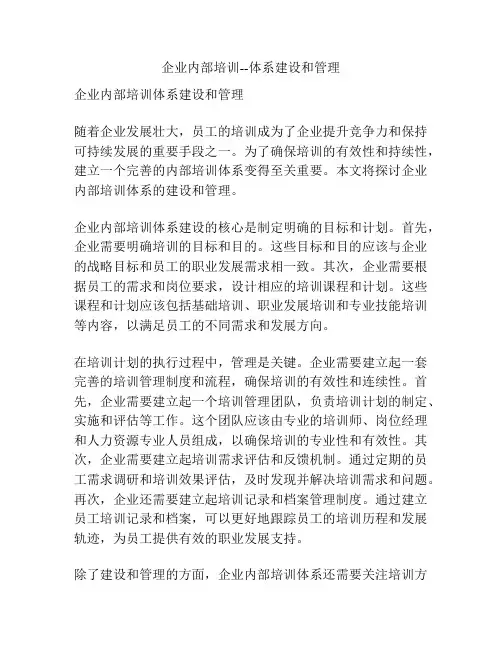 企业内部培训--体系建设和管理

企业内部培训体系建设和管理

随着企业发展壮大，员工的培训成为了企业提升竞争力和保持可持续发展的重要手段之一。为了确保培训的有效性和持续性，建立一个完善的内部培训体系变得至关重要。本文将探讨企业内部培训体系的建设和管理。

企业内部培训体系建设的核心是制定明确的目标和计划。首先，企业需要明确培训的目标和目的。这些目标和目的应该与企业的战略目标和员工的职业发展需求相一致。其次，企业需要根据员工的需求和岗位要求，设计相应的培训课程和计划。这些课程和计划应该包括基础培训、职业发展培训和专业技能培训等内容，以满足员工的不同需求和发展方向。

在培训计划的执行过程中，管理是关键。企业需要建立起一套完善的培训管理制度和流程，确保培训的有效性和连续性。首先，企业需要建立起一个培训管理团队，负责培训计划的制定、实施和评估等工作。这个团队应该由专业的培训师、岗位经理和人力资源专业人员组成，以确保培训的专业性和有效性。其次，企业需要建立起培训需求评估和反馈机制。通过定期的员工需求调研和培训效果评估，及时发现并解决培训需求和问题。再次，企业还需要建立起培训记录和档案管理制度。通过建立员工培训记录和档案，可以更好地跟踪员工的培训历程和发展轨迹，为员工提供有效的职业发展支持。

除了建设和管理的方面，企业内部培训体系还需要关注培训方